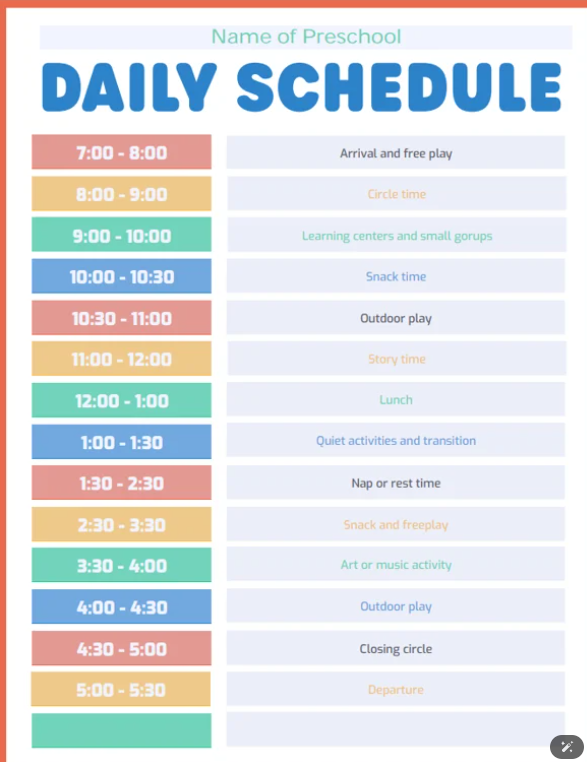 Name of Preschool

DAILY SCHEDULE

7:00 - 8:00
Arrival and free play

8:00 - 9:00
Circle time

9:00 - 10:00
Learning centers and small gorups

10:00 - 10:30
Snack time

10:30 - 11:00
Outdoor play

11:00 - 12:00
Story time

12:00 - 1:00
Lunch

1:00 - 1:30
Quiet activities and transition

1:30 - 2:30
Nap or rest time

2:30 - 3:30
Snack and freeplay

3:30 - 4:00
Art or music activity

4:00 - 4:30
Outdoor play

4:30 - 5:00
Closing circle

5:00 - 5:30
Departure